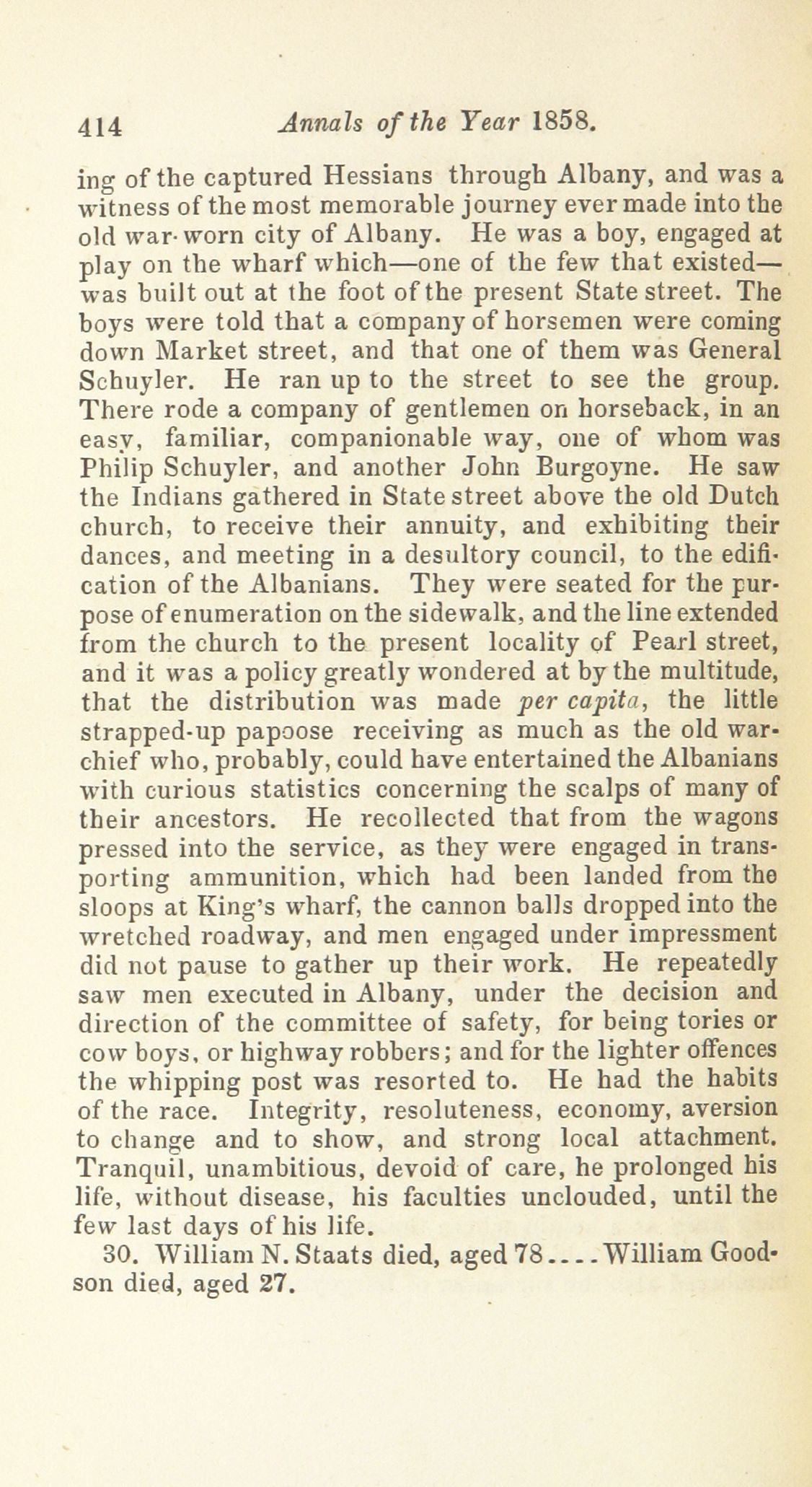 414 Annals of the Year 1858.

ing of the captured Hessians through Albany, and was a witness of the most memorable journey ever made into the old war-worn city of Albany. He was a boy, engaged at play on the wharf which—one of the few that existed—was built out at the foot of the present State street. The boys were told that a company of horsemen were coming down Market street, and that one of them was General Schuyler. He ran up to the street to see the group. There rode a company of gentlemen on horseback, in an easy, familiar, companionable way, one of whom was Philip Schuyler, and another John Burgoyne. He saw the Indians gathered in State street above the old Dutch church, to receive their annuity, and exhibiting their dances, and meeting in a desultory council, to the edification of the Albanians. They were seated for the purpose of enumeration on the sidewalk, and the line extended from the church to the present locality of Pearl street, and it was a policy greatly wondered at by the multitude, that the distribution was made per capita, the little strapped-up papoose receiving as much as the old war-chief who, probably, could have entertained the Albanians with curious statistics concerning the scalps of many of their ancestors. He recollected that from the wagons pressed into the service, as they were engaged in transporting ammunition, which had been landed from the sloops at King's wharf, the cannon balls dropped into the wretched roadway, and men engaged under impressment did not pause to gather up their work. He repeatedly saw men executed in Albany, under the decision and direction of the committee of safety, for being tories or cow boys, or highway robbers; and for the lighter offences the whipping post was resorted to. He had the habits of the race. Integrity, resoluteness, economy, aversion to change and to show, and strong local attachment. Tranquil, unambitious, devoid of care, he prolonged his life, without disease, his faculties unclouded, until the few last days of his life.

30. William N. Staats died, aged 78....William Goodson died, aged 27.